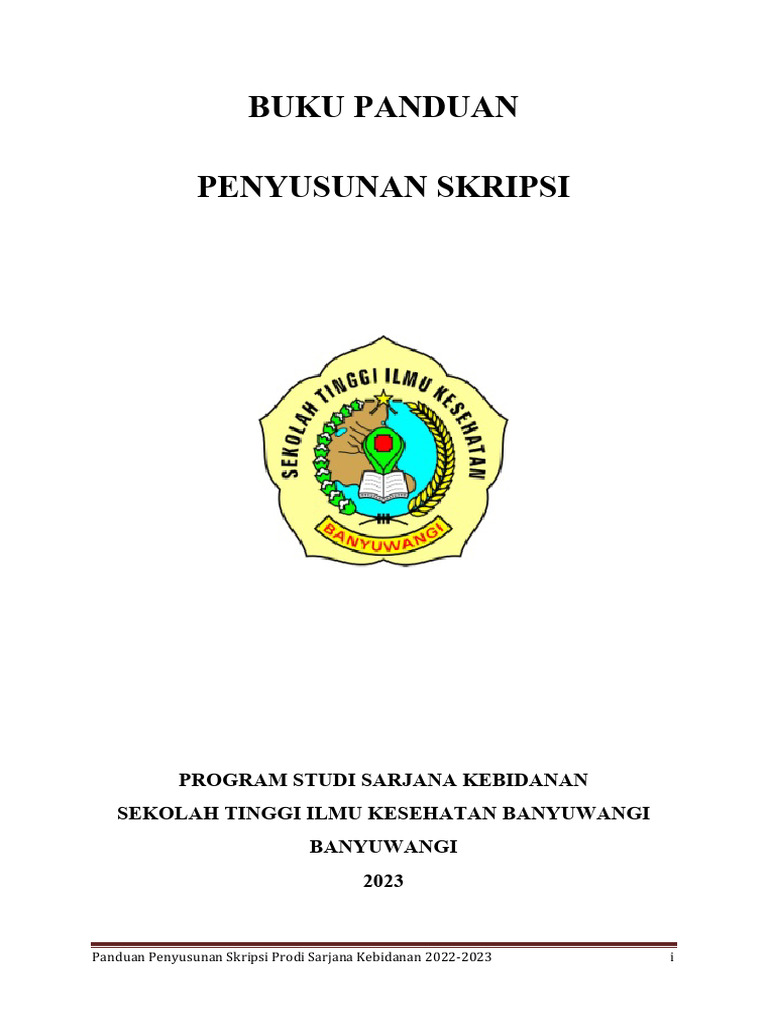 BUKU PANDUAN

PENYUSUNAN SKRIPSI

SEKOLAH TINGGI ILMU KESEHATAN

BANYUWANGI

PROGRAM STUDI SARJANA KEBIDANAN

SEKOLAH TINGGI ILMU KESEHATAN BANYUWANGI

BANYUWANGI

2023

Panduan Penyusunan Skripsi Prodi Sarjana Kebidanan 2022-2023 i